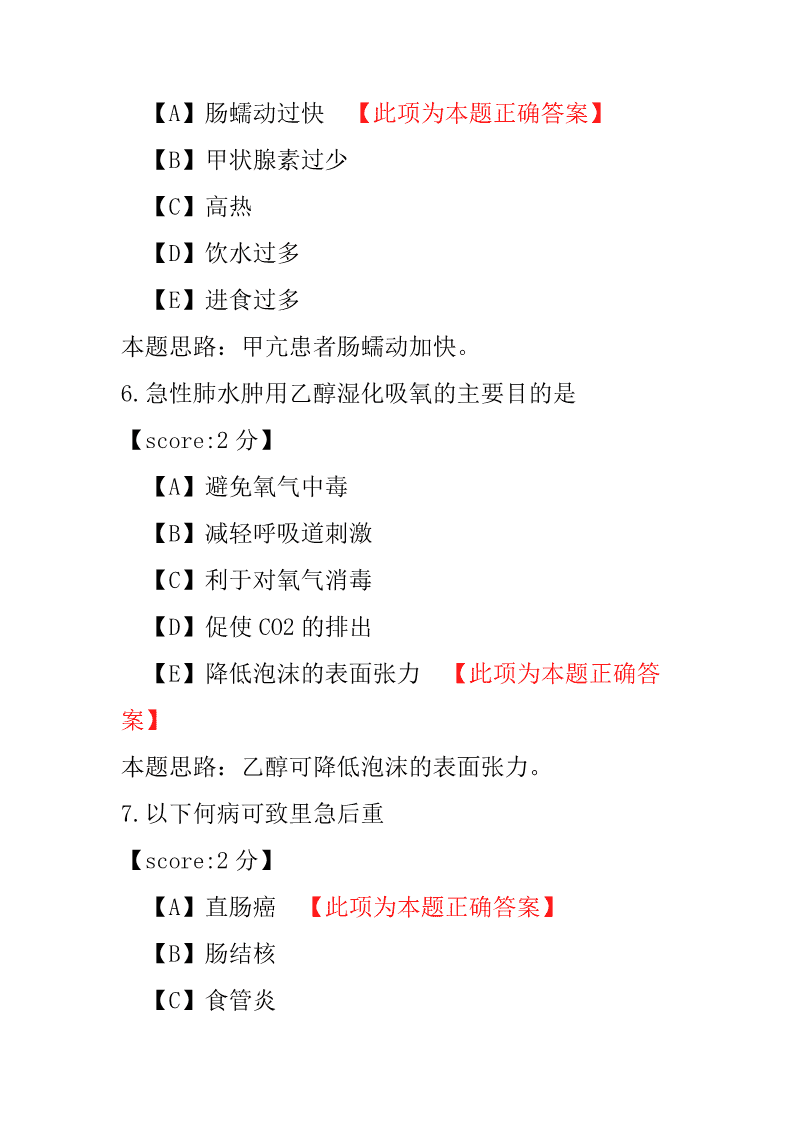 【A】肠蠕动过快 【此项为本题正确答案】

【B】甲状腺素过少

【C】高热

【D】饮水过多

【E】进食过多

本题思路：甲亢患者肠蠕动加快。

6.急性肺水肿用乙醇湿化吸氧的主要目的是

【score:2 分】

【A】避免氧气中毒

【B】减轻呼吸道刺激

【C】利于对氧气消毒

【D】促使 CO2 的排出

【E】降低泡沫的表面张力 【此项为本题正确答案】

本题思路：乙醇可降低泡沫的表面张力。

7.以下何病可致里急后重

【score:2 分】

【A】直肠癌 【此项为本题正确答案】

【B】肠结核

【C】食管炎